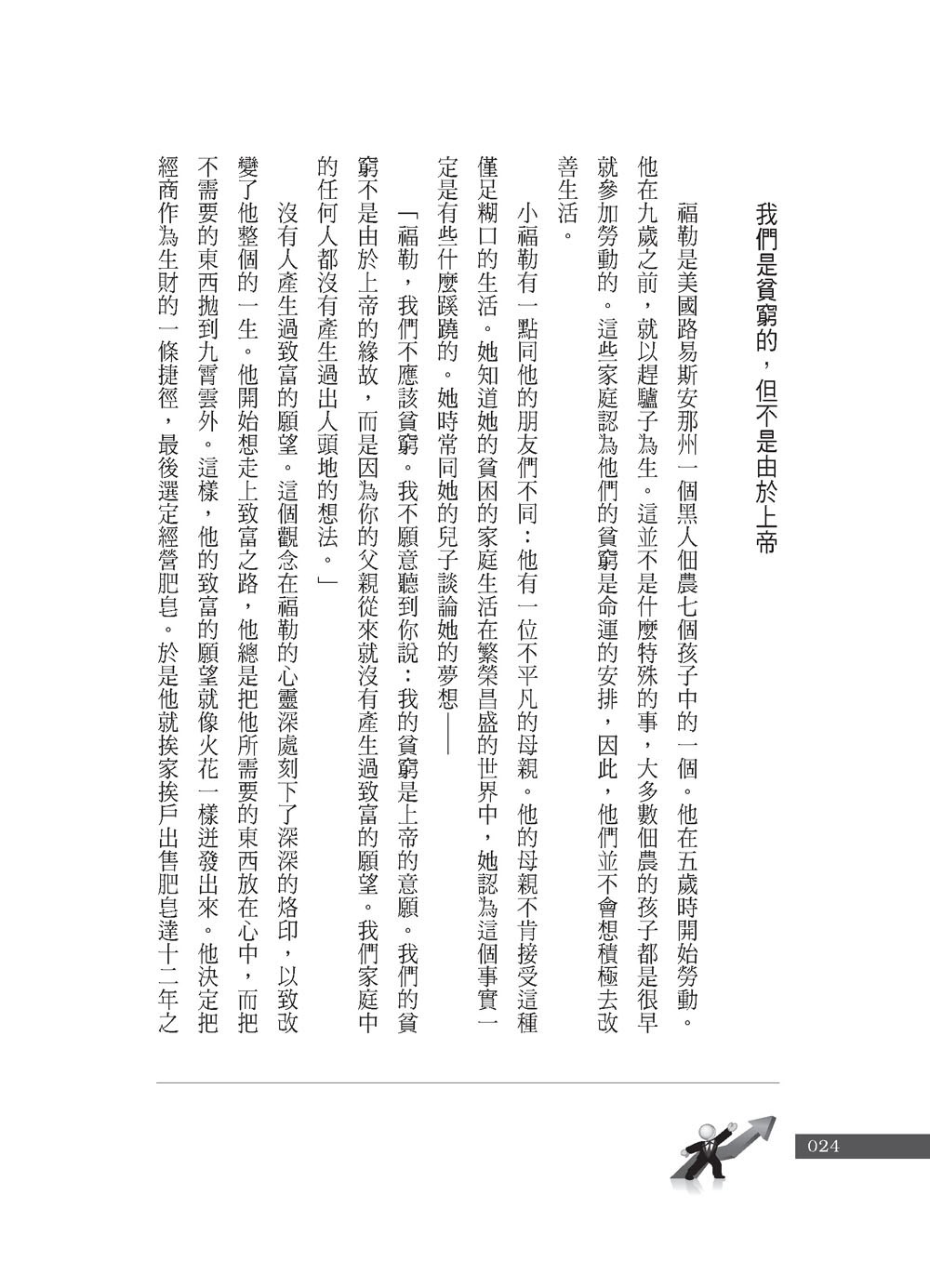 我們是貧窮的，但不是由於上帝

福勒是美國路易斯安那州一個黑人佃農七個孩子中的一個。他在五歲時開始勞動。他在九歲之前，就以趕驢子為生。這並不是什麼特殊的事，大多數佃農的孩子都是很早就參加勞動的。這些家庭認為他們的貧窮是命運的安排，因此，他們並不會想積極去改善生活。

小福勒有一點同他的朋友們不同：他有一位不平凡的母親。他的母親不肯接受這種僅足糊口的生活。她知道她的貧困的家庭生活在繁榮昌盛的世界中，她認為這個事實一定是有些什麼蹊蹺的。她時常同她的兒子談論她的夢想——

「福勒，我們不應該貧窮。我不願意聽到你說：我的貧窮是上帝的意願。我們的貧窮不是由於上帝的緣故，而是因為你的父親從來就沒有產生過致富的願望。我們家庭中的任何人都沒有產生過出人頭地的想法。」

沒有人產生過致富的願望。這個觀念在福勒的心靈深處刻下了深深的烙印，以致改變了他整個的一生。他開始想走上致富之路，他總是把他所需要的東西放在心中，而把不需要的東西拋到九霄雲外。這樣，他的致富的願望就像火花一樣迸發出來。他決定把經商作為生財的一條捷徑，最後選定經營肥皂。於是他就挨家挨戶出售肥皂達十二年之

024